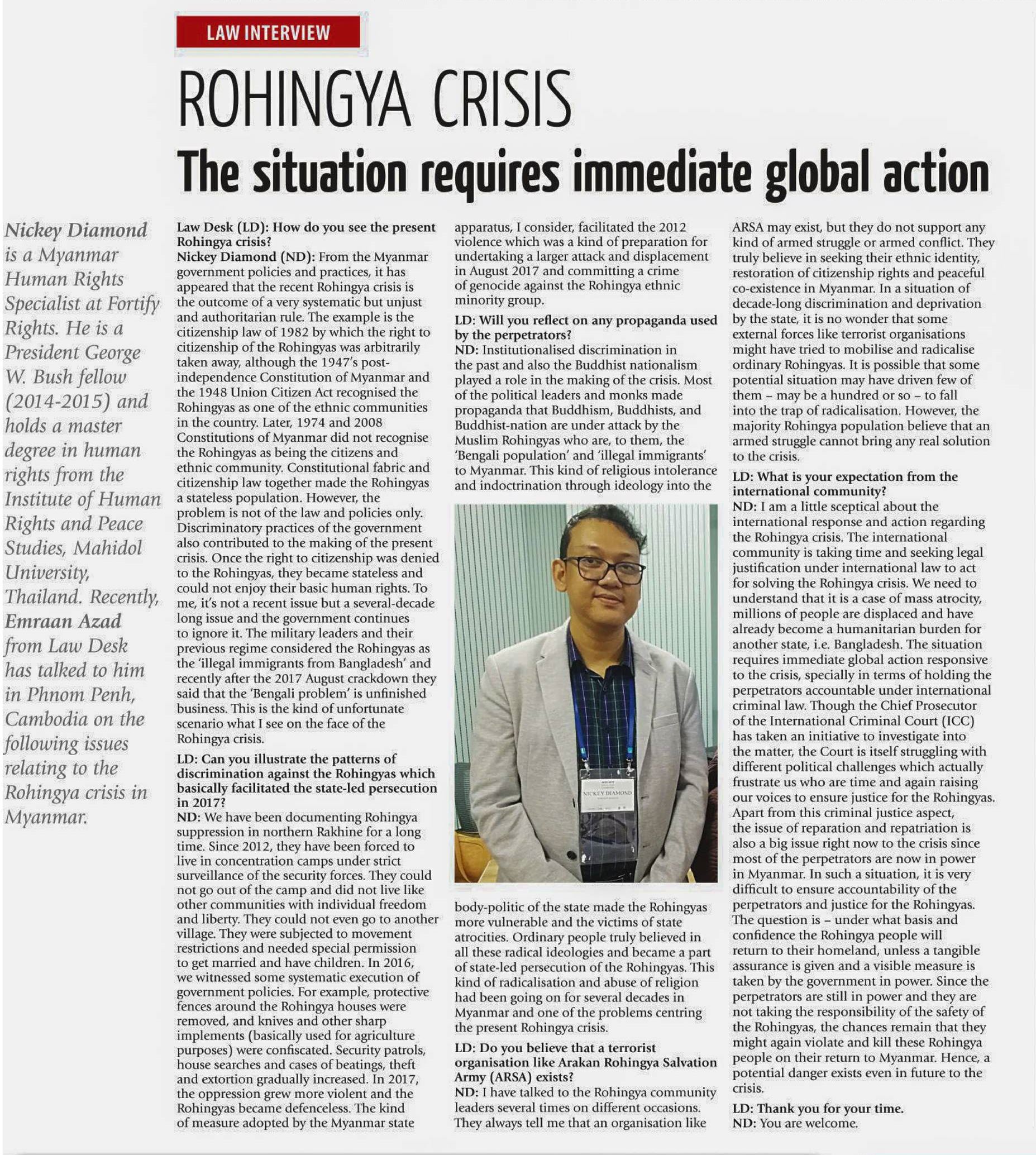 LAW INTERVIEW

ROHINGYA CRISIS

The situation requires immediate global action

Nickey Diamond is a Myanmar Human Rights Specialist at Fortify Rights. He is a President George W. Bush fellow (2014-2015) and holds a master degree in human rights from the Institute of Human Rights and Peace Studies, Mahidol University, Thailand. Recently, Emraan Azad from Law Desk has talked to him in Phnom Penh, Cambodia on the following issues relating to the Rohingya crisis in Myanmar.

Law Desk (LD): How do you see the present Rohingya crisis?
Nickey Diamond (ND): From the Myanmar government policies and practices, it has appeared that the recent Rohingya crisis is the outcome of a very systematic but unjust and authoritarian rule. The example is the citizenship law of 1982 by which the right to citizenship of the Rohingyas was arbitrarily taken away, although the 1947's post-independence Constitution of Myanmar and the 1948 Union Citizen Act recognised the Rohingyas as one of the ethnic communities in the country. Later, 1974 and 2008 Constitutions of Myanmar did not recognise the Rohingyas as being the citizens and ethnic community. Constitutional fabric and citizenship law together made the Rohingyas a stateless population. However, the problem is not of the law and policies only. Discriminatory practices of the government also contributed to the making of the present crisis. Once the right to citizenship was denied to the Rohingyas, they became stateless and could not enjoy their basic human rights. To me, it's not a recent issue but a several-decade long issue and the government continues to ignore it. The military leaders and their previous regime considered the Rohingyas as the 'illegal immigrants from Bangladesh' and recently after the 2017 August crackdown they said that the 'Bengali problem' is unfinished business. This is the kind of unfortunate scenario what I see on the face of the Rohingya crisis.

LD: Can you illustrate the patterns of discrimination against the Rohingyas which basically facilitated the state-led persecution in 2017?
ND: We have been documenting Rohingya suppression in northern Rakhine for a long time. Since 2012, they have been forced to live in concentration camps under strict surveillance of the security forces. They could not go out of the camp and did not live like other communities with individual freedom and liberty. They could not even go to another village. They were subjected to movement restrictions and needed special permission to get married and have children. In 2016, we witnessed some systematic execution of government policies. For example, protective fences around the Rohingya houses were removed, and knives and other sharp implements (basically used for agriculture purposes) were confiscated. Security patrols, house searches and cases of beatings, theft and extortion gradually increased. In 2017, the oppression grew more violent and the Rohingyas became defenceless. The kind of measure adopted by the Myanmar state apparatus, I consider, facilitated the 2012 violence which was a kind of preparation for undertaking a larger attack and displacement in August 2017 and committing a crime of genocide against the Rohingya ethnic minority group.

LD: Will you reflect on any propaganda used by the perpetrators?
ND: Institutionalised discrimination in the past and also the Buddhist nationalism played a role in the making of the crisis. Most of the political leaders and monks made propaganda that Buddhism, Buddhists, and Buddhist-nation are under attack by the Muslim Rohingyas who are, to them, the 'Bengali population' and 'illegal immigrants' to Myanmar. This kind of religious intolerance and indoctrination through ideology into the

NICKEY DIAMOND

body-politic of the state made the Rohingyas more vulnerable and the victims of state atrocities. Ordinary people truly believed in all these radical ideologies and became a part of state-led persecution of the Rohingyas. This kind of radicalisation and abuse of religion had been going on for several decades in Myanmar and one of the problems centring the present Rohingya crisis.

LD: Do you believe that a terrorist organisation like Arakan Rohingya Salvation Army (ARSA) exists?
ND: I have talked to the Rohingya community leaders several times on different occasions. They always tell me that an organisation like ARSA may exist, but they do not support any kind of armed struggle or armed conflict. They truly believe in seeking their ethnic identity, restoration of citizenship rights and peaceful co-existence in Myanmar. In a situation of decade-long discrimination and deprivation by the state, it is no wonder that some external forces like terrorist organisations might have tried to mobilise and radicalise ordinary Rohingyas. It is possible that some potential situation may have driven few of them – may be a hundred or so – to fall into the trap of radicalisation. However, the majority Rohingya population believe that an armed struggle cannot bring any real solution to the crisis.

LD: What is your expectation from the international community?
ND: I am a little sceptical about the international response and action regarding the Rohingya crisis. The international community is taking time and seeking legal justification under international law to act for solving the Rohingya crisis. We need to understand that it is a case of mass atrocity, millions of people are displaced and have already become a humanitarian burden for another state, i.e. Bangladesh. The situation requires immediate global action responsive to the crisis, specially in terms of holding the perpetrators accountable under international criminal law. Though the Chief Prosecutor of the International Criminal Court (ICC) has taken an initiative to investigate into the matter, the Court is itself struggling with different political challenges which actually frustrate us who are time and again raising our voices to ensure justice for the Rohingyas. Apart from this criminal justice aspect, the issue of reparation and repatriation is also a big issue right now to the crisis since most of the perpetrators are now in power in Myanmar. In such a situation, it is very difficult to ensure accountability of the perpetrators and justice for the Rohingyas. The question is – under what basis and confidence the Rohingya people will return to their homeland, unless a tangible assurance is given and a visible measure is taken by the government in power. Since the perpetrators are still in power and they are not taking the responsibility of the safety of the Rohingyas, the chances remain that they might again violate and kill these Rohingya people on their return to Myanmar. Hence, a potential danger exists even in future to the crisis.

LD: Thank you for your time.
ND: You are welcome.